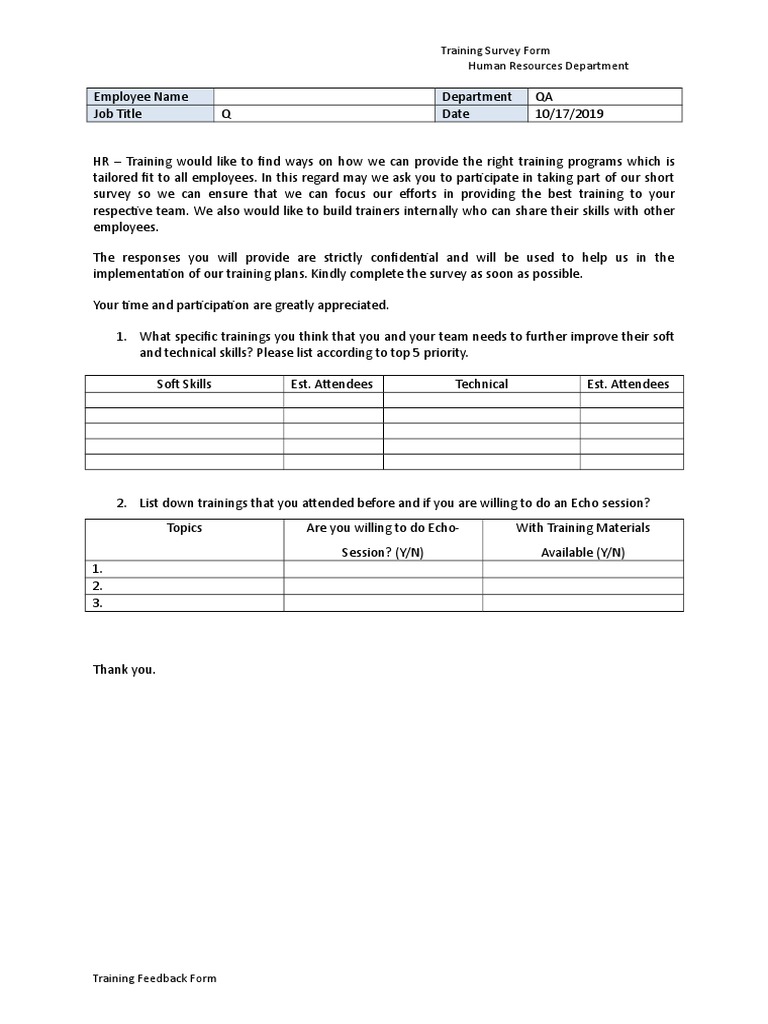 Training Survey Form
Human Resources Department

| Employee Name | | Department | QA |
|---|---|---|---|
| Job Title | Q | Date | 10/17/2019 |

HR – Training would like to find ways on how we can provide the right training programs which is tailored fit to all employees. In this regard may we ask you to participate in taking part of our short survey so we can ensure that we can focus our efforts in providing the best training to your respective team. We also would like to build trainers internally who can share their skills with other employees.

The responses you will provide are strictly confidential and will be used to help us in the implementation of our training plans. Kindly complete the survey as soon as possible.

Your time and participation are greatly appreciated.

1. What specific trainings you think that you and your team needs to further improve their soft and technical skills? Please list according to top 5 priority.

| Soft Skills | Est. Attendees | Technical | Est. Attendees |
|---|---|---|---|
| | | | |
| | | | |
| | | | |
| | | | |
| | | | |

2. List down trainings that you attended before and if you are willing to do an Echo session?

| Topics | Are you willing to do Echo-Session? (Y/N) | With Training Materials Available (Y/N) |
|---|---|---|
| 1. | | |
| 2. | | |
| 3. | | |

Thank you.

Training Feedback Form